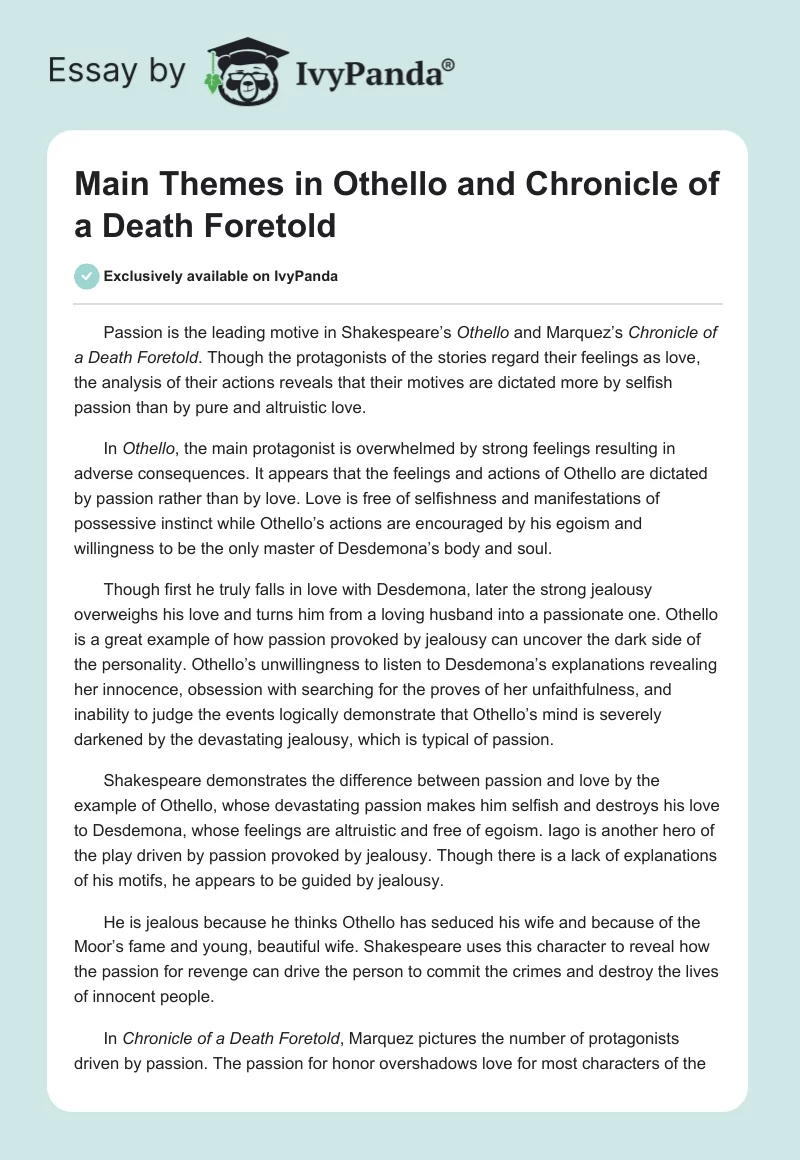 Essay by IvyPanda®

Main Themes in Othello and Chronicle of a Death Foretold

Exclusively available on IvyPanda

Passion is the leading motive in Shakespeare's Othello and Marquez's Chronicle of a Death Foretold. Though the protagonists of the stories regard their feelings as love, the analysis of their actions reveals that their motives are dictated more by selfish passion than by pure and altruistic love.

In Othello, the main protagonist is overwhelmed by strong feelings resulting in adverse consequences. It appears that the feelings and actions of Othello are dictated by passion rather than by love. Love is free of selfishness and manifestations of possessive instinct while Othello's actions are encouraged by his egoism and willingness to be the only master of Desdemona's body and soul.

Though first he truly falls in love with Desdemona, later the strong jealousy overweighs his love and turns him from a loving husband into a passionate one. Othello is a great example of how passion provoked by jealousy can uncover the dark side of the personality. Othello's unwillingness to listen to Desdemona's explanations revealing her innocence, obsession with searching for the proves of her unfaithfulness, and inability to judge the events logically demonstrate that Othello's mind is severely darkened by the devastating jealousy, which is typical of passion.

Shakespeare demonstrates the difference between passion and love by the example of Othello, whose devastating passion makes him selfish and destroys his love to Desdemona, whose feelings are altruistic and free of egoism. Iago is another hero of the play driven by passion provoked by jealousy. Though there is a lack of explanations of his motifs, he appears to be guided by jealousy.

He is jealous because he thinks Othello has seduced his wife and because of the Moor's fame and young, beautiful wife. Shakespeare uses this character to reveal how the passion for revenge can drive the person to commit the crimes and destroy the lives of innocent people.

In Chronicle of a Death Foretold, Marquez pictures the number of protagonists driven by passion. The passion for honor overshadows love for most characters of the